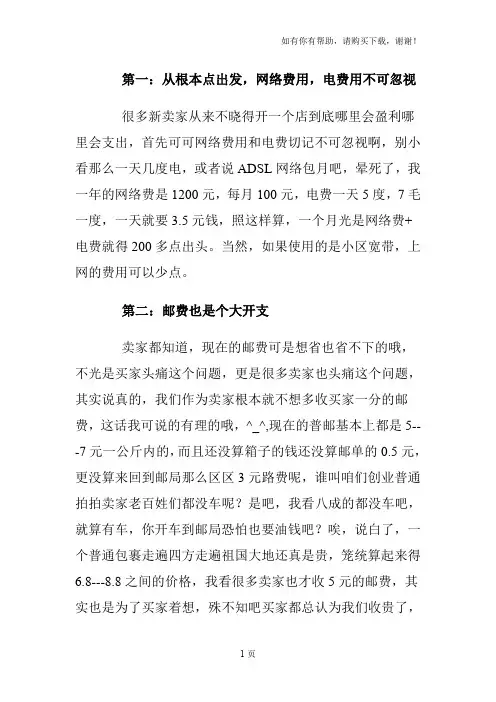 如有你有帮助，请购买下载，谢谢！

第一：从根本点出发，网络费用，电费用不可忽视

很多新卖家从来不晓得开一个店到底哪里会盈利哪里会支出，首先可可网络费用和电费切记不可忽视啊，别小看那么一天几度电，或者说 ADSL 网络包月吧，晕死了，我一年的网络费是 1200 元，每月 100 元，电费一天 5 度，7 毛一度，一天就要 3.5 元钱，照这样算，一个月光是网络费+电费就得 200 多点出头。当然，如果使用的是小区宽带，上网的费用可以少点。

第二：邮费也是个大开支

卖家都知道，现在的邮费可是想省也省不下的哦，不光是买家头痛这个问题，更是很多卖家也头痛这个问题，其实说真的，我们作为卖家根本就不想多收买家一分的邮费，这话我可说的有理的哦，^_^,现在的普邮基本上都是 5---7 元一公斤内的，而且还没算箱子的钱还没算邮单的 0.5 元，更没算来回到邮局那么区区 3 元路费呢，谁叫咱们创业普通拍拍卖家老百姓们都没车呢？是吧，我看八成的都没车吧，就算有车，你开车到邮局恐怕也要油钱吧？唉，说白了，一个普通包裹走遍四方走遍祖国大地还真是贵，笼统算起来得 6.8---8.8 之间的价格，我看很多卖家也才收 5 元的邮费，其实也是为了买家着想，殊不知吧买家都总认为我们收贵了，

1 页